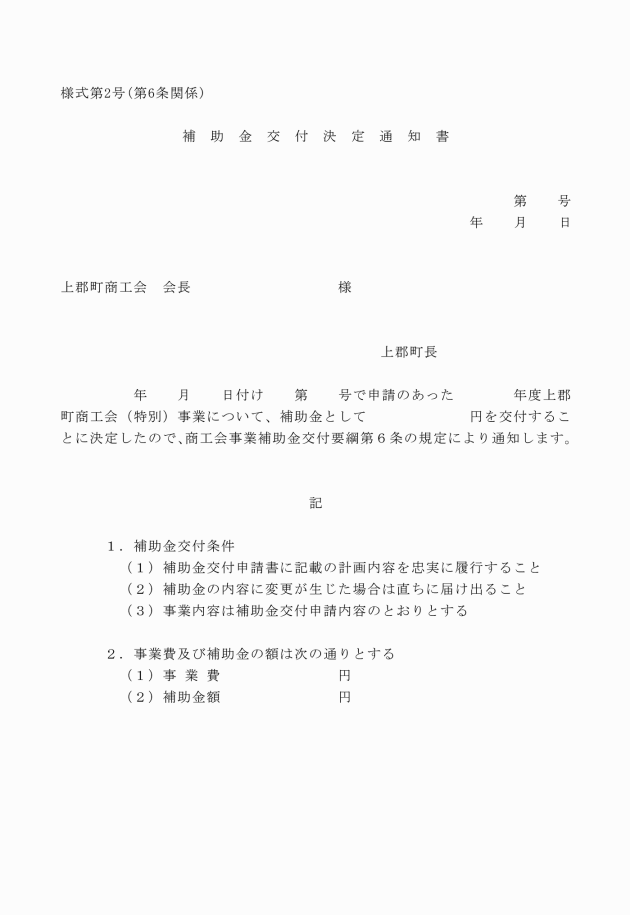 様式第2号（第6条関係）

補 助 金 交 付 決 定 通 知 書

第　　号
年　　月　　日

上郡町商工会　会長　　　　　　　　　様

上郡町長

年　　月　　日付け　　第　　号で申請のあった　　　　年度上郡町商工会（特別）事業について、補助金として　　　　　　円を交付することに決定したので、商工会事業補助金交付要綱第６条の規定により通知します。

記

１．補助金交付条件
（１）補助金交付申請書に記載の計画内容を忠実に履行すること
（２）補助金の内容に変更が生じた場合は直ちに届け出ること
（３）事業内容は補助金交付申請内容のとおりとする

２．事業費及び補助金の額は次の通りとする
（１）事 業 費　　　　　　円
（２）補助金額　　　　　　円